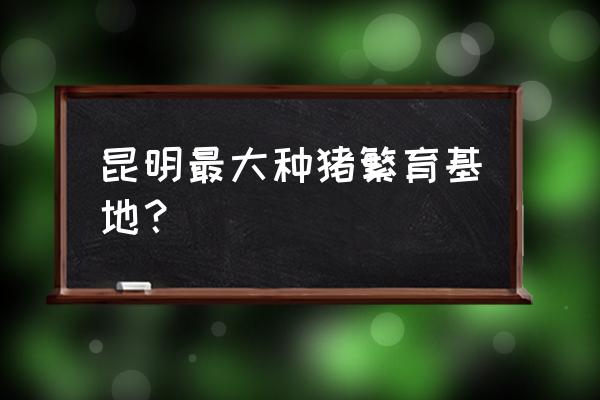 昆明最大种猪繁育基地？